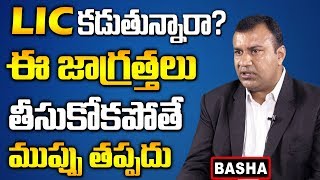 LIC కడుతున్నారా?
ఈ జాగ్రత్తలు
తీసుకోకపోతే
ముప్పు తప్పదు

BASHA